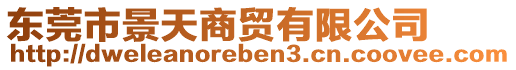 东莞市景天商贸有限公司
http://dweleanoreben3.cn.coovee.com